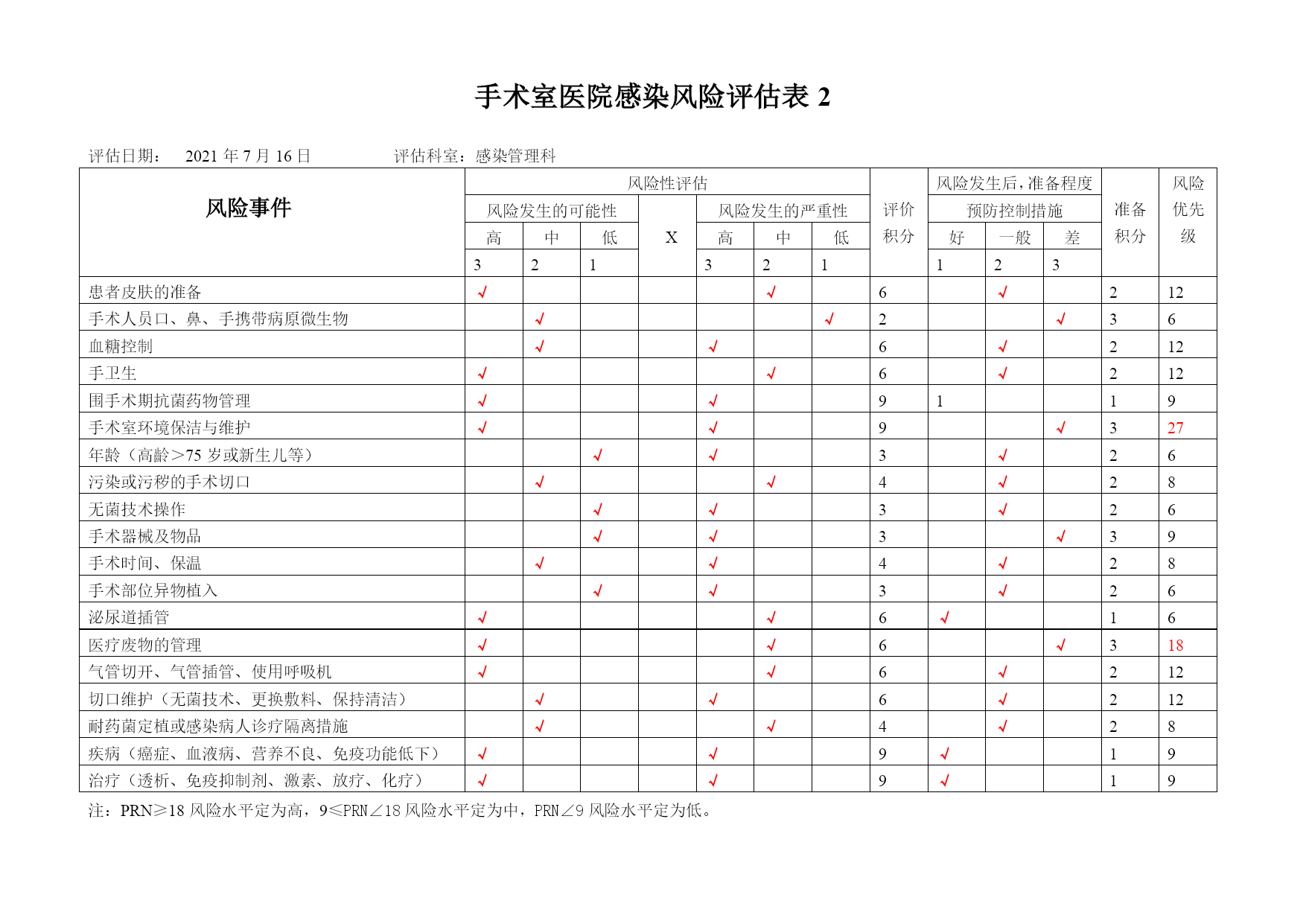 手术室医院感染风险评估表 2

评估日期： 2021 年 7 月 16 日 评估科室：感染管理科

| 风险事件 | 风险性评估 | | | | | | | 评价积分 | 风险发生后，准备程度 | | | 准备积分 | 风险优先级 |
|---|---|---|---|---|---|---|---|---|---|---|---|---|---|
| | 风险发生的可能性 | | | X | 风险发生的严重性 | | | | 预防控制措施 | | | | |
| | 高 | 中 | 低 | | 高 | 中 | 低 | | 好 | 一般 | 差 | | |
| | 3 | 2 | 1 | | 3 | 2 | 1 | | 1 | 2 | 3 | | |
| 患者皮肤的准备 | √ | | | | | √ | | 6 | | √ | | 2 | 12 |
| 手术人员口、鼻、手携带病原微生物 | | √ | | | | | √ | 2 | | | √ | 3 | 6 |
| 血糖控制 | | √ | | | √ | | | 6 | | √ | | 2 | 12 |
| 手卫生 | √ | | | | | √ | | 6 | | √ | | 2 | 12 |
| 围手术期抗菌药物管理 | √ | | | | √ | | | 9 | 1 | | | 1 | 9 |
| 手术室环境保洁与维护 | √ | | | | √ | | | 9 | | | √ | 3 | 27 |
| 年龄（高龄＞75 岁或新生儿等） | | | √ | | √ | | | 3 | | √ | | 2 | 6 |
| 污染或污秽的手术切口 | | √ | | | | √ | | 4 | | √ | | 2 | 8 |
| 无菌技术操作 | | | √ | | √ | | | 3 | | √ | | 2 | 6 |
| 手术器械及物品 | | | √ | | √ | | | 3 | | | √ | 3 | 9 |
| 手术时间、保温 | | √ | | | √ | | | 4 | | √ | | 2 | 8 |
| 手术部位异物植入 | | | √ | | √ | | | 3 | | √ | | 2 | 6 |
| 泌尿道插管 | √ | | | | | √ | | 6 | √ | | | 1 | 6 |
| 医疗废物的管理 | √ | | | | | √ | | 6 | | | √ | 3 | 18 |
| 气管切开、气管插管、使用呼吸机 | √ | | | | | √ | | 6 | | √ | | 2 | 12 |
| 切口维护（无菌技术、更换敷料、保持清洁） | | √ | | | √ | | | 6 | | √ | | 2 | 12 |
| 耐药菌定植或感染病人诊疗隔离措施 | | √ | | | | √ | | 4 | | √ | | 2 | 8 |
| 疾病（癌症、血液病、营养不良、免疫功能低下） | √ | | | | √ | | | 9 | √ | | | 1 | 9 |
| 治疗（透析、免疫抑制剂、激素、放疗、化疗） | √ | | | | √ | | | 9 | √ | | | 1 | 9 |

注：PRN≥18 风险水平定为高，9≤PRN∠18 风险水平定为中，PRN∠9 风险水平定为低。